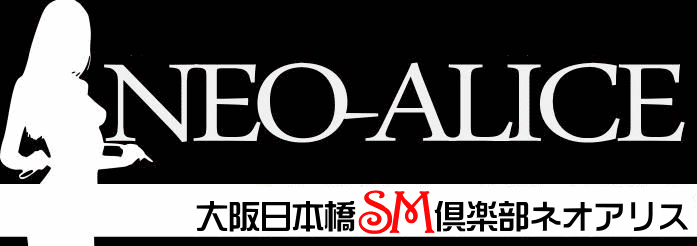 NEO-ALICE

大阪日本橋SM倶楽部ネオアリス